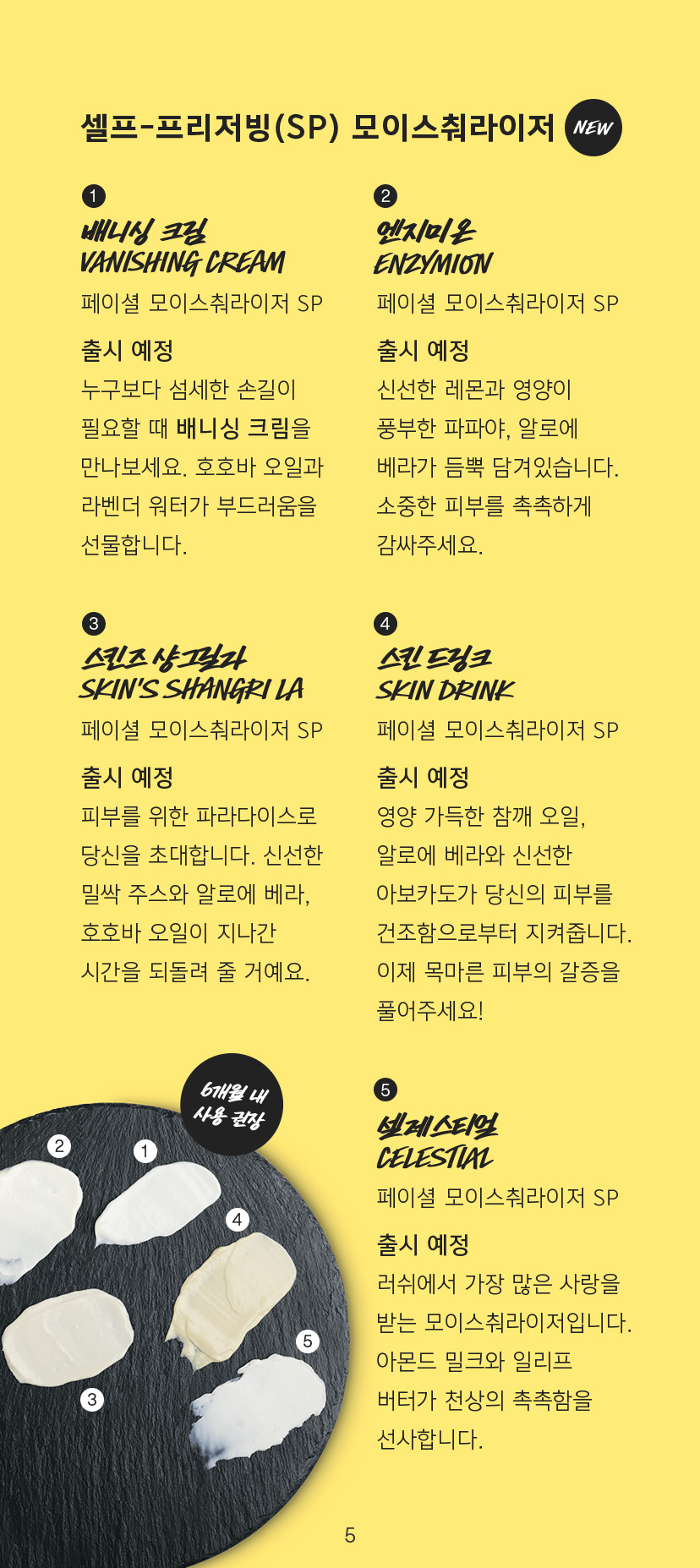 셀프-프리저빙(SP) 모이스춰라이저 NEW

1
배니싱 크림
VANISHING CREAM
페이셜 모이스춰라이저 SP

출시 예정
누구보다 섬세한 손길이 필요할 때 배니싱 크림을 만나보세요. 호호바 오일과 라벤더 워터가 부드러움을 선물합니다.

2
엔지미온
ENZYMION
페이셜 모이스춰라이저 SP

출시 예정
신선한 레몬과 영양이 풍부한 파파야, 알로에 베라가 듬뿍 담겨있습니다. 소중한 피부를 촉촉하게 감싸주세요.

3
스킨즈 샹그릴라
SKIN'S SHANGRI LA
페이셜 모이스춰라이저 SP

출시 예정
피부를 위한 파라다이스로 당신을 초대합니다. 신선한 밀싹 주스와 알로에 베라, 호호바 오일이 지나간 시간을 되돌려 줄 거예요.

4
스킨 드링크
SKIN DRINK
페이셜 모이스춰라이저 SP

출시 예정
영양 가득한 참깨 오일, 알로에 베라와 신선한 아보카도가 당신의 피부를 건조함으로부터 지켜줍니다. 이제 목마른 피부의 갈증을 풀어주세요!

6개월 내 사용 권장

2 1 4 5 3

5
셀레스티얼
CELESTIAL
페이셜 모이스춰라이저 SP

출시 예정
러쉬에서 가장 많은 사랑을 받는 모이스춰라이저입니다. 아몬드 밀크와 일리프 버터가 천상의 촉촉함을 선사합니다.

5